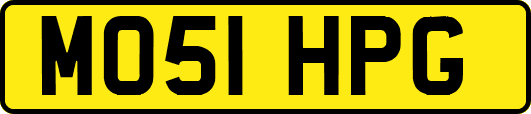 MO51 HPG